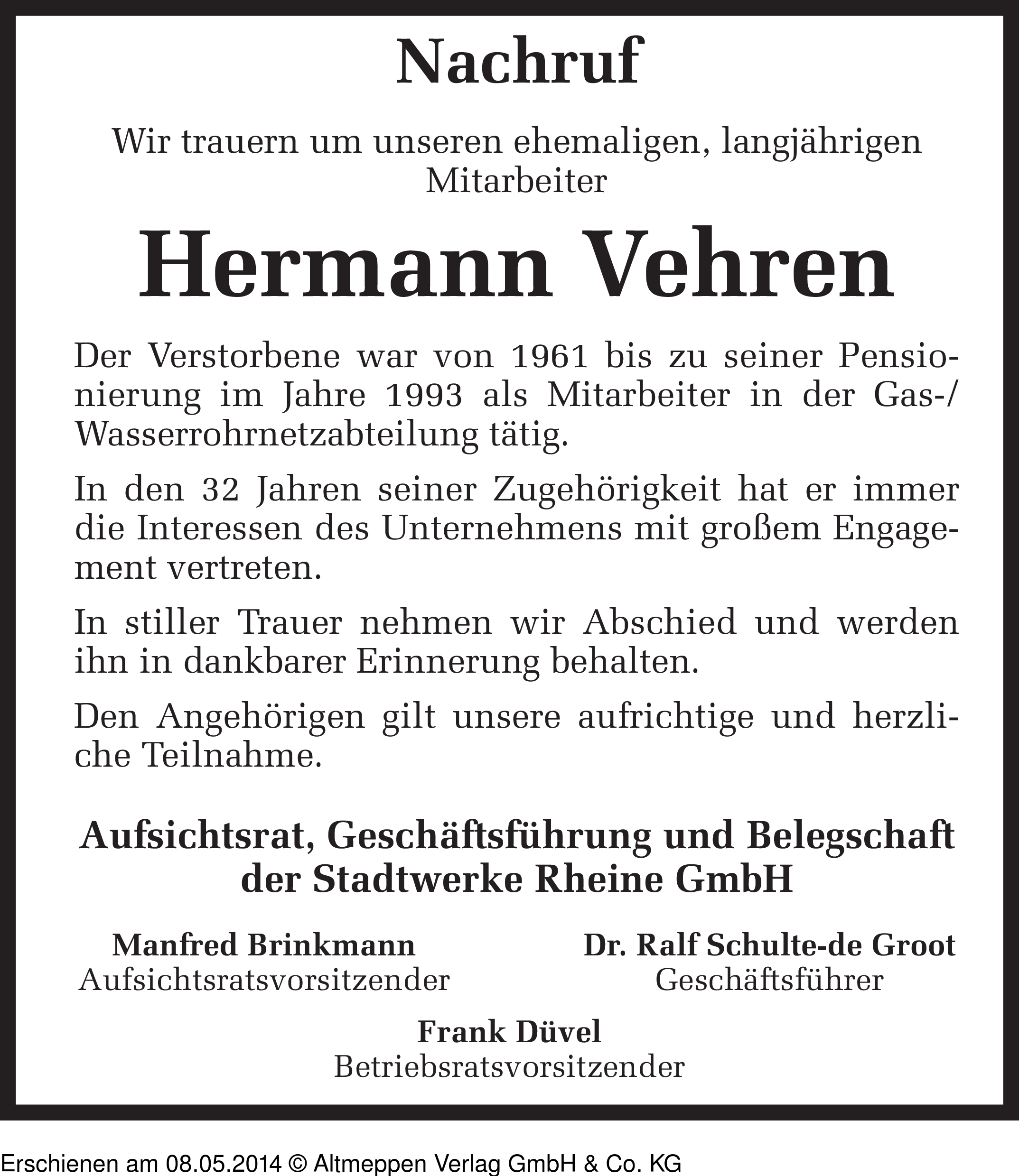 Nachruf

Wir trauern um unseren ehemaligen, langjährigen Mitarbeiter

Hermann Vehren

Der Verstorbene war von 1961 bis zu seiner Pensionierung im Jahre 1993 als Mitarbeiter in der Gas-/ Wasserrohrnetzabteilung tätig.

In den 32 Jahren seiner Zugehörigkeit hat er immer die Interessen des Unternehmens mit großem Engagement vertreten.

In stiller Trauer nehmen wir Abschied und werden ihn in dankbarer Erinnerung behalten.

Den Angehörigen gilt unsere aufrichtige und herzliche Teilnahme.

Aufsichtsrat, Geschäftsführung und Belegschaft der Stadtwerke Rheine GmbH

Manfred Brinkmann
Aufsichtsratsvorsitzender

Dr. Ralf Schulte-de Groot
Geschäftsführer

Frank Düvel
Betriebsratsvorsitzender

Erschienen am 08.05.2014 © Altmeppen Verlag GmbH & Co. KG